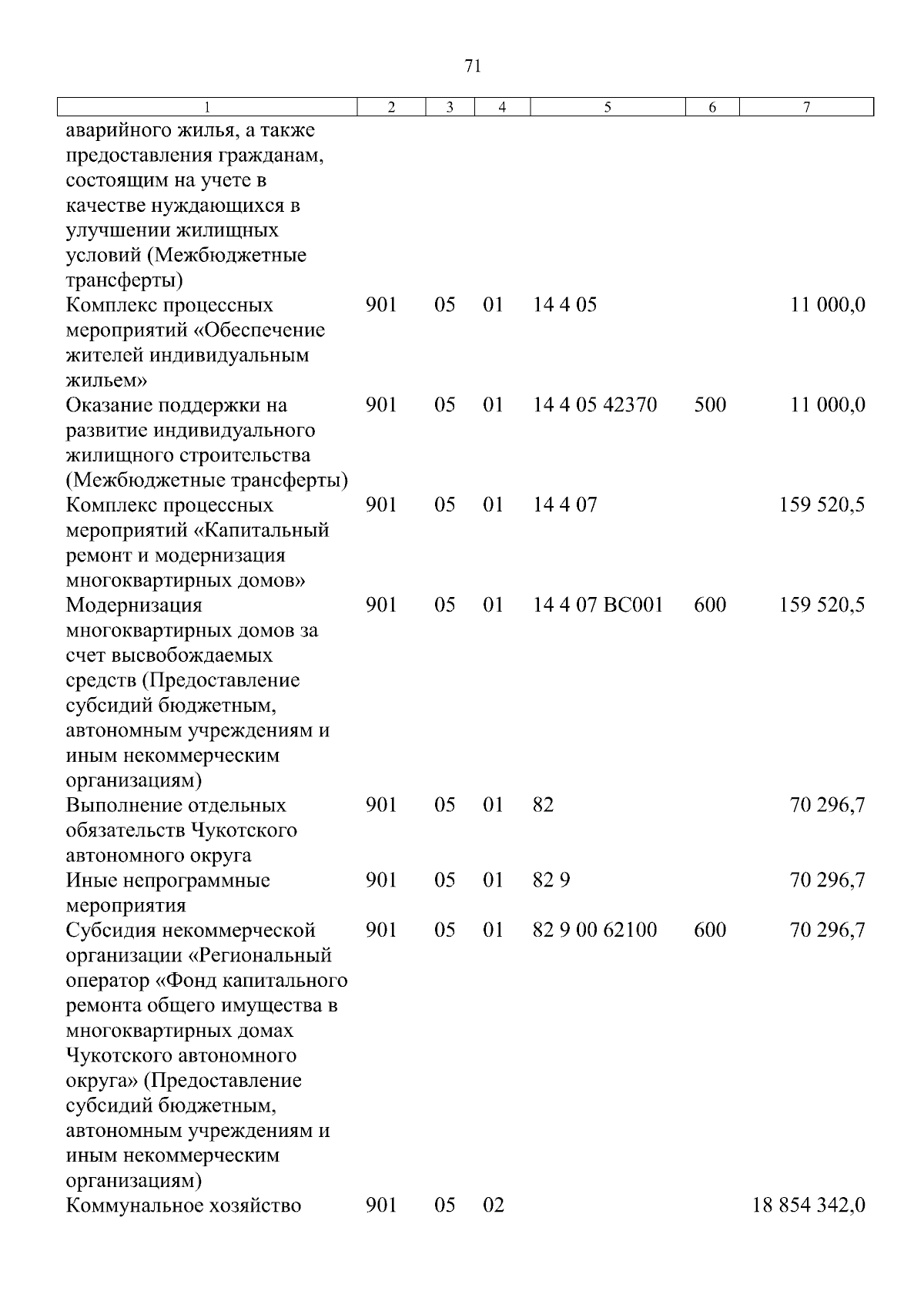 71

| 1 | 2 | 3 | 4 | 5 | 6 | 7 |
|---|---|---|---|---|---|---|
| аварийного жилья, а также предоставления гражданам, состоящим на учете в качестве нуждающихся в улучшении жилищных условий (Межбюджетные трансферты) | | | | | | |
| Комплекс процессных мероприятий «Обеспечение жителей индивидуальным жильем» | 901 | 05 | 01 | 14 4 05 | | 11 000,0 |
| Оказание поддержки на развитие индивидуального жилищного строительства (Межбюджетные трансферты) | 901 | 05 | 01 | 14 4 05 42370 | 500 | 11 000,0 |
| Комплекс процессных мероприятий «Капитальный ремонт и модернизация многоквартирных домов» | 901 | 05 | 01 | 14 4 07 | | 159 520,5 |
| Модернизация многоквартирных домов за счет высвобождаемых средств (Предоставление субсидий бюджетным, автономным учреждениям и иным некоммерческим организациям) | 901 | 05 | 01 | 14 4 07 ВС001 | 600 | 159 520,5 |
| Выполнение отдельных обязательств Чукотского автономного округа | 901 | 05 | 01 | 82 | | 70 296,7 |
| Иные непрограммные мероприятия | 901 | 05 | 01 | 82 9 | | 70 296,7 |
| Субсидия некоммерческой организации «Региональный оператор «Фонд капитального ремонта общего имущества в многоквартирных домах Чукотского автономного округа» (Предоставление субсидий бюджетным, автономным учреждениям и иным некоммерческим организациям) | 901 | 05 | 01 | 82 9 00 62100 | 600 | 70 296,7 |
| Коммунальное хозяйство | 901 | 05 | 02 | | | 18 854 342,0 |